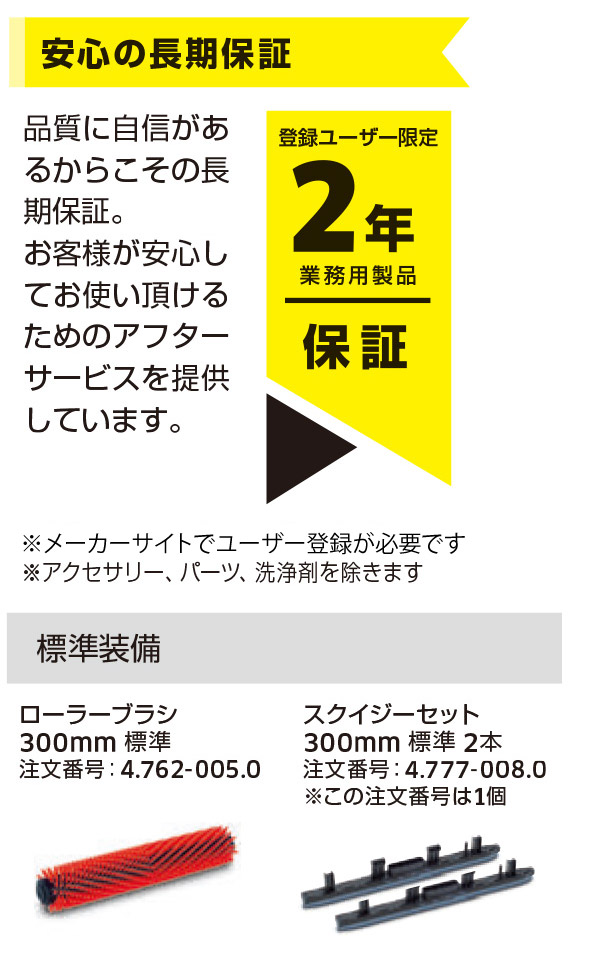 安心の長期保証

品質に自信があるからこその長期保証。
お客様が安心してお使い頂けるためのアフターサービスを提供しています。

登録ユーザー限定
2年
業務用製品
保証

※メーカーサイトでユーザー登録が必要です
※アクセサリー、パーツ、洗浄剤を除きます

標準装備

ローラーブラシ
300mm 標準
注文番号：4.762-005.0

スクイジーセット
300mm 標準 2本
注文番号：4.777-008.0
※この注文番号は1個